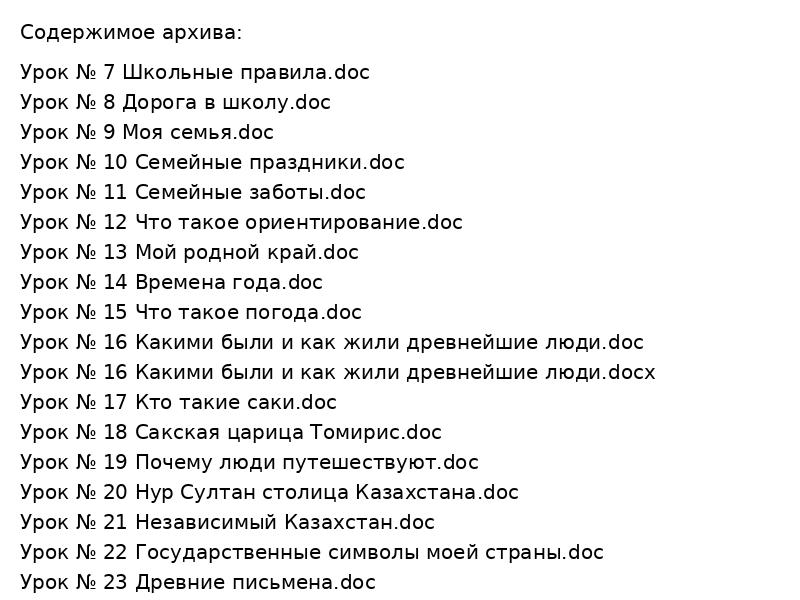 Содержимое архива:

Урок № 7 Школьные правила.doc
Урок № 8 Дорога в школу.doc
Урок № 9 Моя семья.doc
Урок № 10 Семейные праздники.doc
Урок № 11 Семейные заботы.doc
Урок № 12 Что такое ориентирование.doc
Урок № 13 Мой родной край.doc
Урок № 14 Времена года.doc
Урок № 15 Что такое погода.doc
Урок № 16 Какими были и как жили древнейшие люди.doc
Урок № 16 Какими были и как жили древнейшие люди.docx
Урок № 17 Кто такие саки.doc
Урок № 18 Сакская царица Томирис.doc
Урок № 19 Почему люди путешествуют.doc
Урок № 20 Нур Султан столица Казахстана.doc
Урок № 21 Независимый Казахстан.doc
Урок № 22 Государственные символы моей страны.doc
Урок № 23 Древние письмена.doc